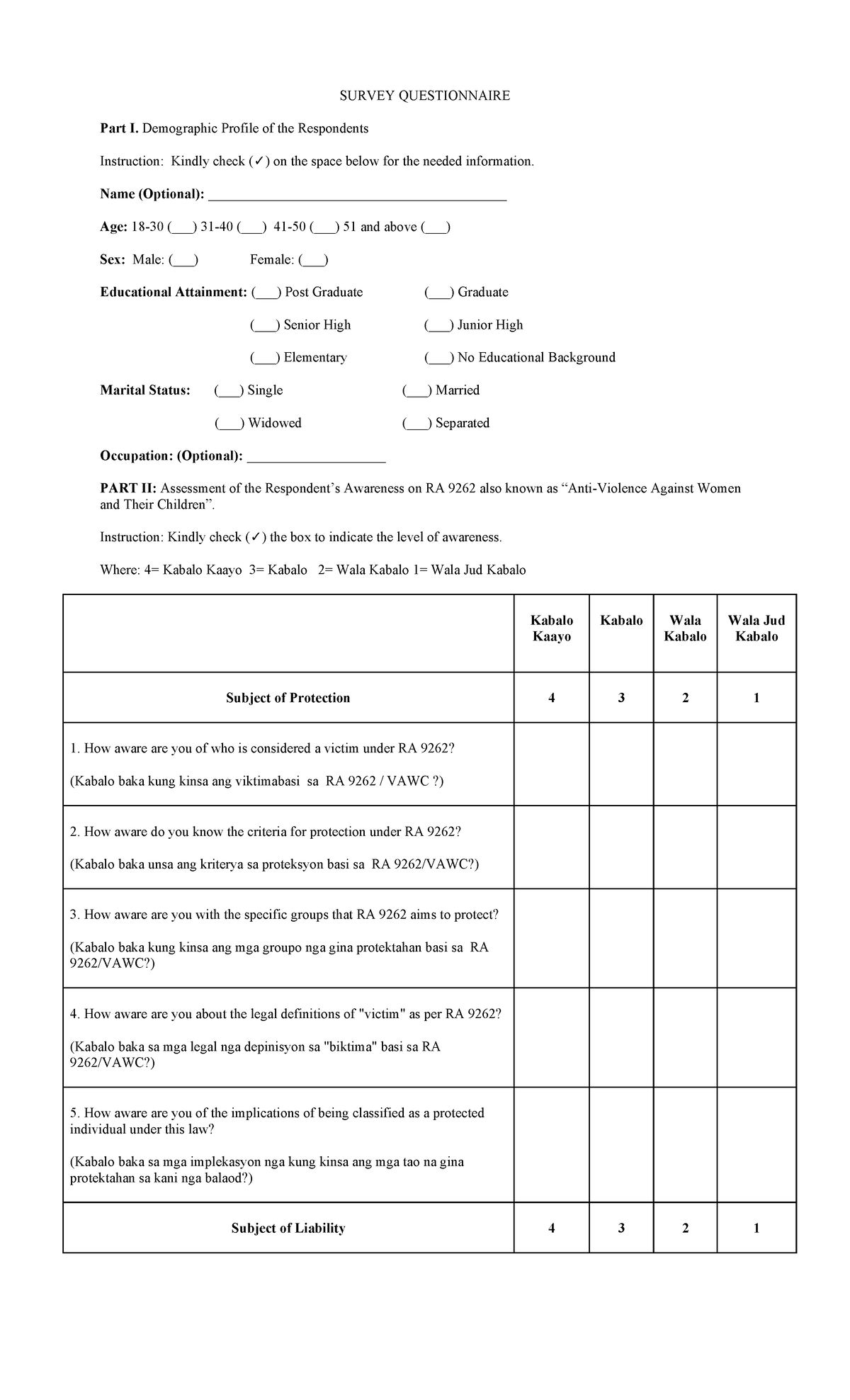 SURVEY QUESTIONNAIRE

Part I. Demographic Profile of the Respondents

Instruction: Kindly check (✓) on the space below for the needed information.

Name (Optional): ____

Age: 18-30 (____) 31-40 (____) 41-50 (____) 51 and above (____)

Sex: Male: (____) Female: (____)

Educational Attainment: (____) Post Graduate (____) Graduate

(____) Senior High (____) Junior High

(____) Elementary (____) No Educational Background

Marital Status: (____) Single (____) Married

(____) Widowed (____) Separated

Occupation: (Optional): ____

PART II: Assessment of the Respondent's Awareness on RA 9262 also known as "Anti-Violence Against Women and Their Children".

Instruction: Kindly check (✓) the box to indicate the level of awareness.

Where: 4= Kabalo Kaayo 3= Kabalo 2= Wala Kabalo 1= Wala Jud Kabalo

| | Kabalo Kaayo | Kabalo | Wala Kabalo | Wala Jud Kabalo |
|---|---|---|---|---|
| Subject of Protection | 4 | 3 | 2 | 1 |
| 1. How aware are you of who is considered a victim under RA 9262? (Kabalo baka kung kinsa ang viktimabasi sa RA 9262 / VAWC ?) | | | | |
| 2. How aware do you know the criteria for protection under RA 9262? (Kabalo baka unsa ang kriterya sa proteksyon basi sa RA 9262/VAWC?) | | | | |
| 3. How aware are you with the specific groups that RA 9262 aims to protect? (Kabalo baka kung kinsa ang mga groupo nga gina protektahan basi sa RA 9262/VAWC?) | | | | |
| 4. How aware are you about the legal definitions of "victim" as per RA 9262? (Kabalo baka sa mga legal nga depinisyon sa "biktima" basi sa RA 9262/VAWC?) | | | | |
| 5. How aware are you of the implications of being classified as a protected individual under this law? (Kabalo baka sa mga implekasyon nga kung kinsa ang mga tao na gina protektahan sa kani nga balaod?) | | | | |
| Subject of Liability | 4 | 3 | 2 | 1 |